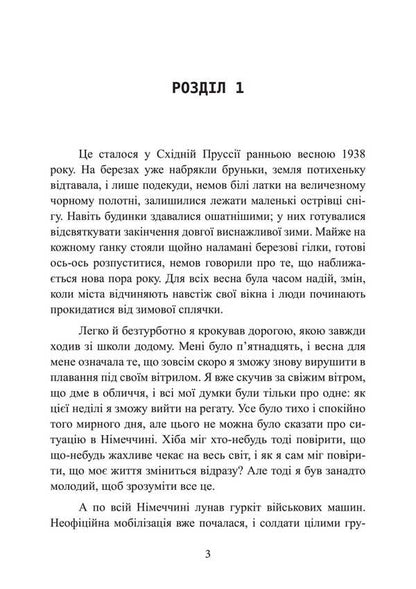 РОЗДІЛ 1

Це сталося у Східній Пруссії ранньою весною 1938 року. На березах уже набрякли бруньки, земля потихеньку відтавала, і лише подекуди, немов білі латки на величезному чорному полотні, залишилися лежати маленькі острівці снігу. Навіть будинки здавалися ошатнішими; у них готувалися відсвяткувати закінчення довгої виснажливої зими. Майже на кожному ґанку стояли щойно наламані березові гілки, готові ось-ось розпуститися, немов говорили про те, що наближається нова пора року. Для всіх весна була часом надій, змін, коли міста відчиняють навстіж свої вікна і люди починають прокидатися від зимової сплячки.

Легко й безтурботно я крокував дорогою, якою завжди ходив зі школи додому. Мені було п'ятнадцять, і весна для мене означала те, що зовсім скоро я зможу знову вирушити в плавання під своїм вітрилом. Я вже скучив за свіжим вітром, що дме в обличчя, і всі мої думки були тільки про одне: як цієї неділі я зможу вийти на регату. Усе було тихо і спокійно того мирного дня, але цього не можна було сказати про ситуацію в Німеччині. Хіба міг хто-небудь тоді повірити, що що-небудь жахливе чекає на весь світ, і як я сам міг повірити, що моє життя зміниться відразу? Але тоді я був занадто молодий, щоб зрозуміти все це.

А по всій Німеччині лунав гуркіт військових машин. Неофіційна мобілізація вже почалася, і солдати цілими гру-

3